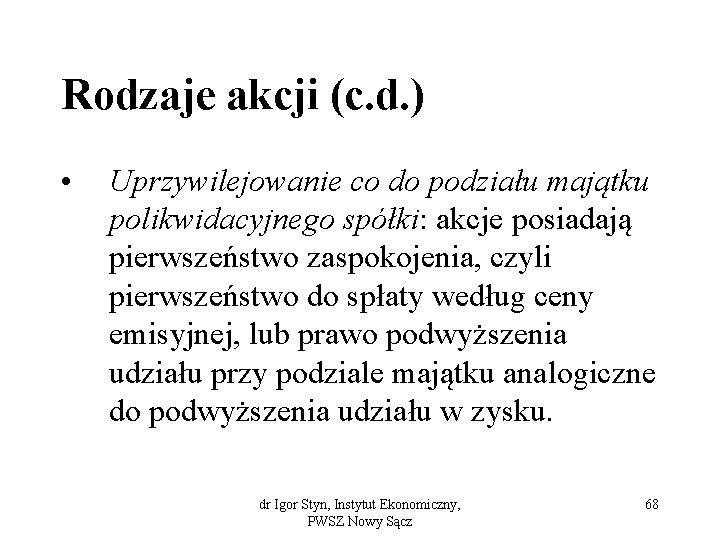 Rodzaje akcji (c.d.)

• Uprzywilejowanie co do podziału majątku polikwidacyjnego spółki: akcje posiadają pierwszeństwo zaspokojenia, czyli pierwszeństwo do spłaty według ceny emisyjnej, lub prawo podwyższenia udziału przy podziale majątku analogiczne do podwyższenia udziału w zysku.

dr Igor Styn, Instytut Ekonomiczny, PWSZ Nowy Sącz

68